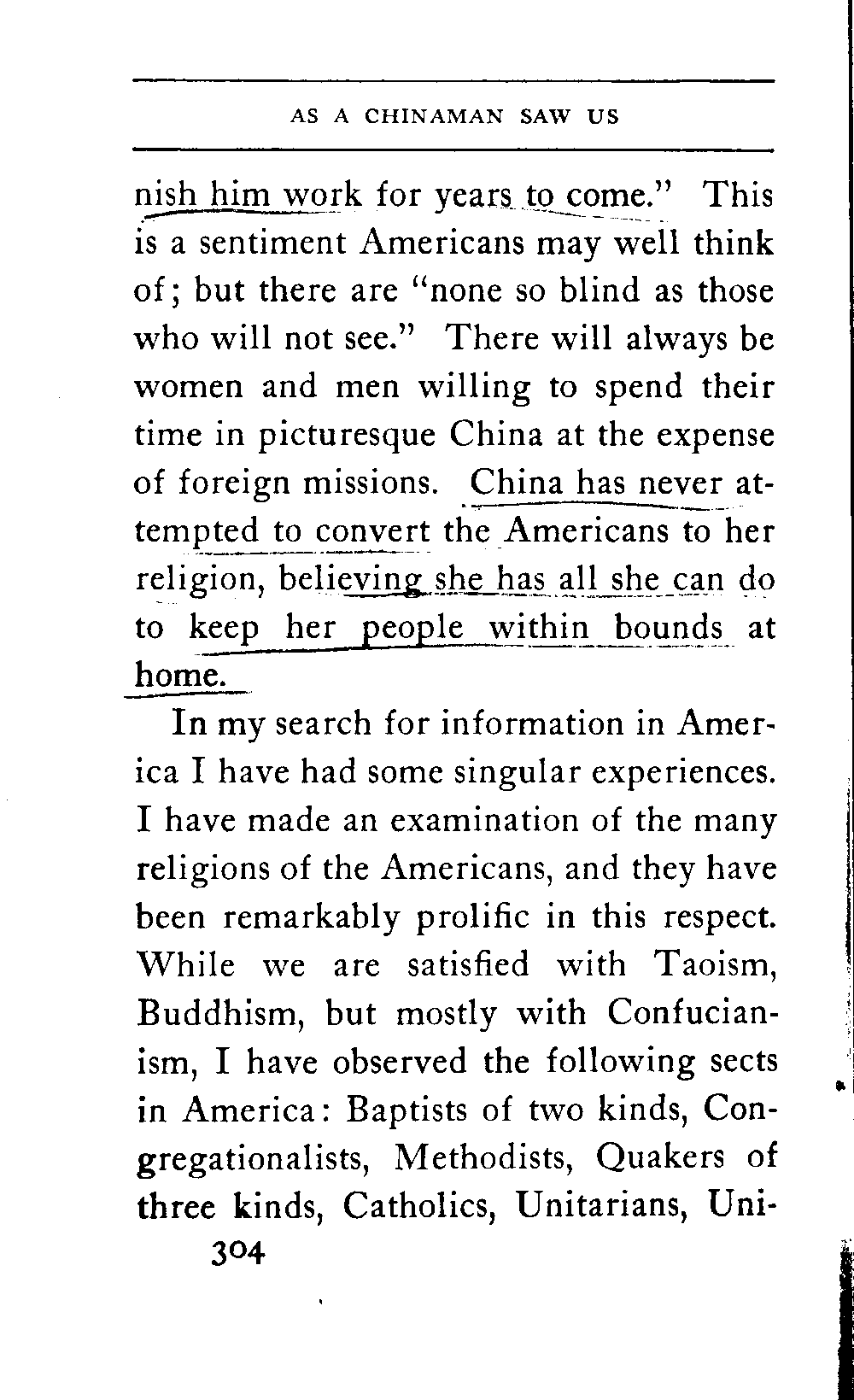 AS A CHINAMAN SAW US

nish him work for years to come." This is a sentiment Americans may well think of; but there are "none so blind as those who will not see." There will always be women and men willing to spend their time in picturesque China at the expense of foreign missions. China has never attempted to convert the Americans to her religion, believing she has all she can do to keep her people within bounds at home.

In my search for information in America I have had some singular experiences. I have made an examination of the many religions of the Americans, and they have been remarkably prolific in this respect. While we are satisfied with Taoism, Buddhism, but mostly with Confucianism, I have observed the following sects in America: Baptists of two kinds, Congregationalists, Methodists, Quakers of three kinds, Catholics, Unitarians, Uni-

304